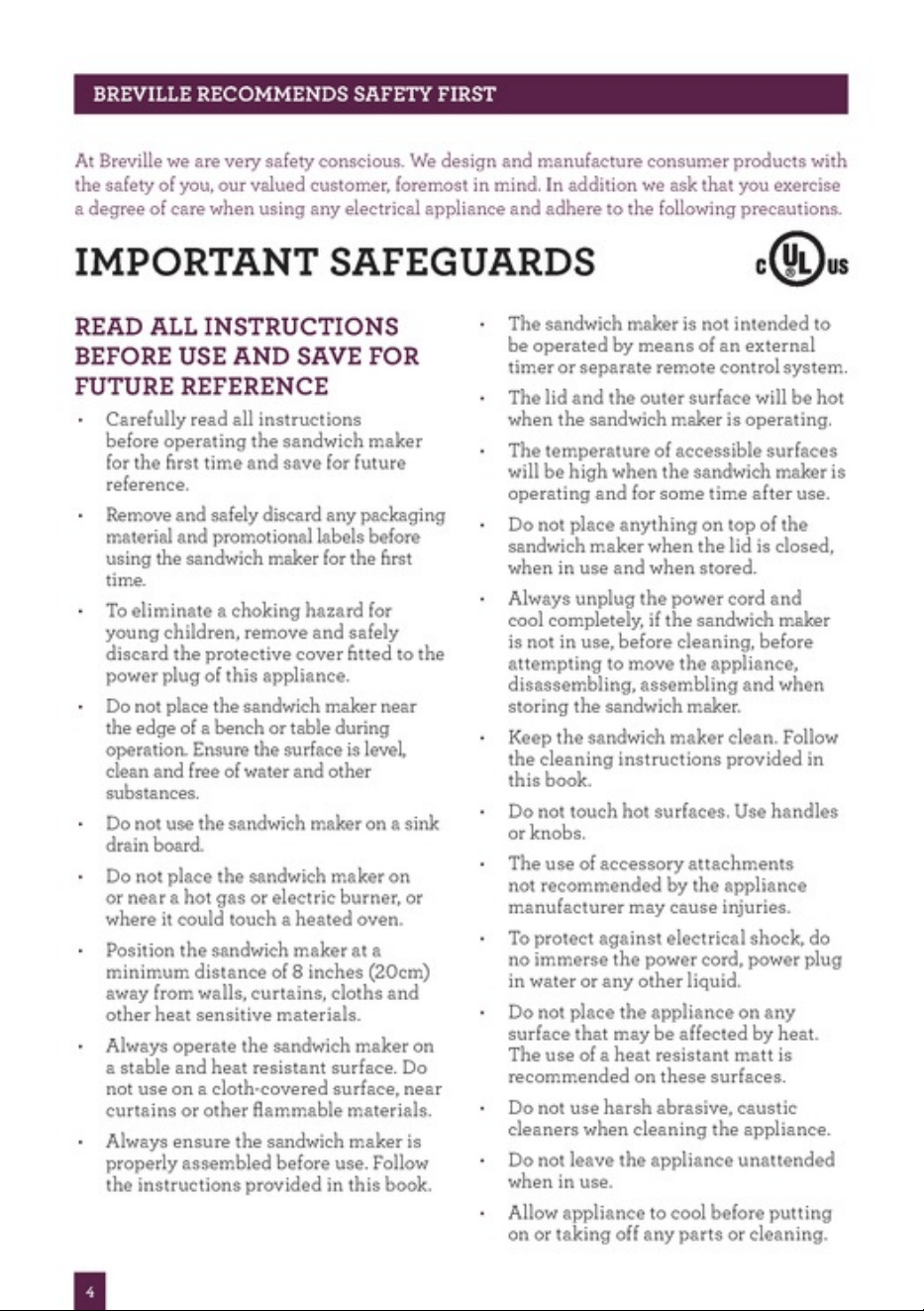 BREVILLE RECOMMENDS SAFETY FIRST

At Breville we are very safety conscious. We design and manufacture consumer products with the safety of you, our valued customer, foremost in mind. In addition we ask that you exercise a degree of care when using any electrical appliance and adhere to the following precautions.

IMPORTANT SAFEGUARDS

c UL us

READ ALL INSTRUCTIONS BEFORE USE AND SAVE FOR FUTURE REFERENCE

• Carefully read all instructions before operating the sandwich maker for the first time and save for future reference.

• Remove and safely discard any packaging material and promotional labels before using the sandwich maker for the first time.

• To eliminate a choking hazard for young children, remove and safely discard the protective cover fitted to the power plug of this appliance.

• Do not place the sandwich maker near the edge of a bench or table during operation. Ensure the surface is level, clean and free of water and other substances.

• Do not use the sandwich maker on a sink drain board.

• Do not place the sandwich maker on or near a hot gas or electric burner, or where it could touch a heated oven.

• Position the sandwich maker at a minimum distance of 8 inches (20cm) away from walls, curtains, cloths and other heat sensitive materials.

• Always operate the sandwich maker on a stable and heat resistant surface. Do not use on a cloth-covered surface, near curtains or other flammable materials.

• Always ensure the sandwich maker is properly assembled before use. Follow the instructions provided in this book.

• The sandwich maker is not intended to be operated by means of an external timer or separate remote control system.

• The lid and the outer surface will be hot when the sandwich maker is operating.

• The temperature of accessible surfaces will be high when the sandwich maker is operating and for some time after use.

• Do not place anything on top of the sandwich maker when the lid is closed, when in use and when stored.

• Always unplug the power cord and cool completely, if the sandwich maker is not in use, before cleaning, before attempting to move the appliance, disassembling, assembling and when storing the sandwich maker.

• Keep the sandwich maker clean. Follow the cleaning instructions provided in this book.

• Do not touch hot surfaces. Use handles or knobs.

• The use of accessory attachments not recommended by the appliance manufacturer may cause injuries.

• To protect against electrical shock, do no immerse the power cord, power plug in water or any other liquid.

• Do not place the appliance on any surface that may be affected by heat. The use of a heat resistant matt is recommended on these surfaces.

• Do not use harsh abrasive, caustic cleaners when cleaning the appliance.

• Do not leave the appliance unattended when in use.

• Allow appliance to cool before putting on or taking off any parts or cleaning.

4